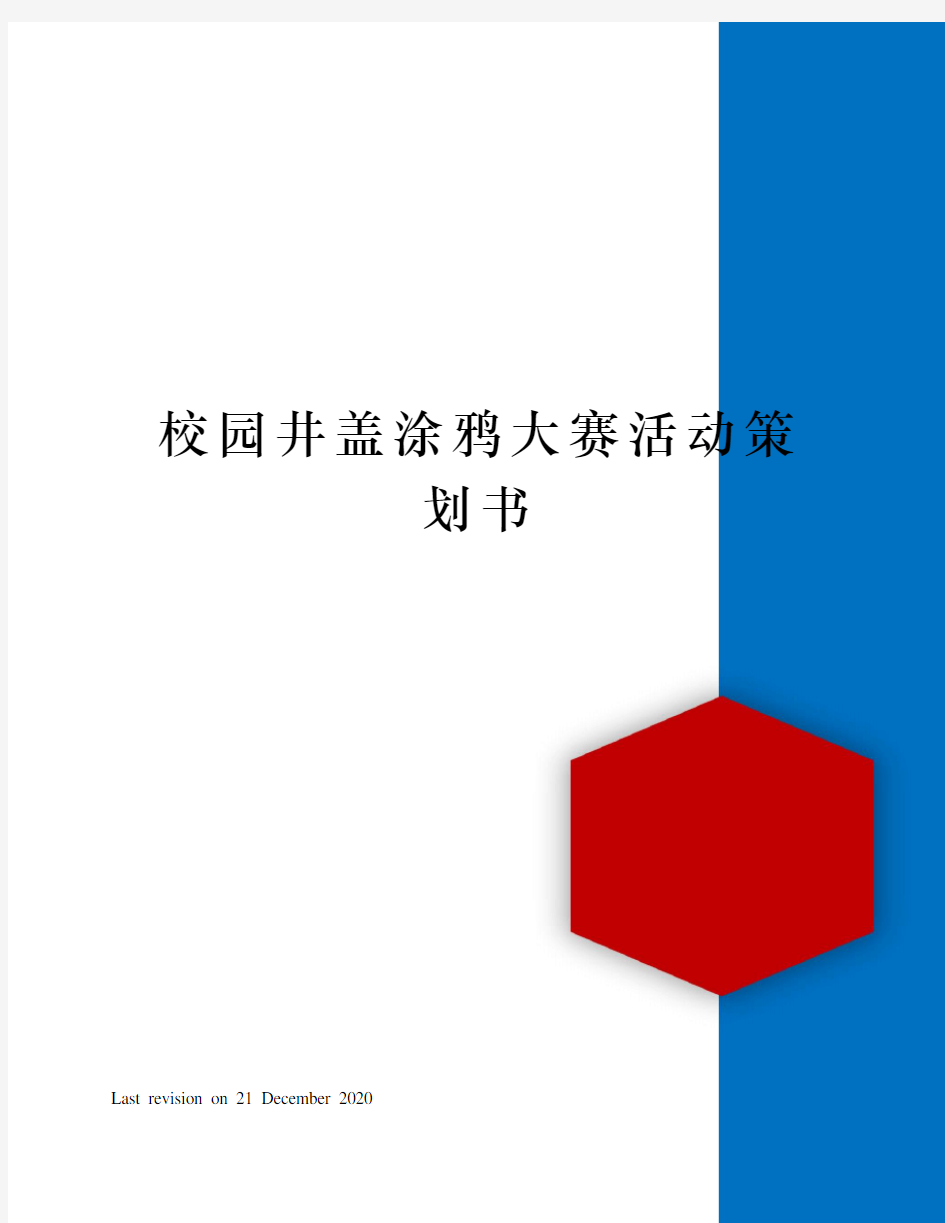 校园井盖涂鸦大赛活动策划书

Last revision on 21 December 2020